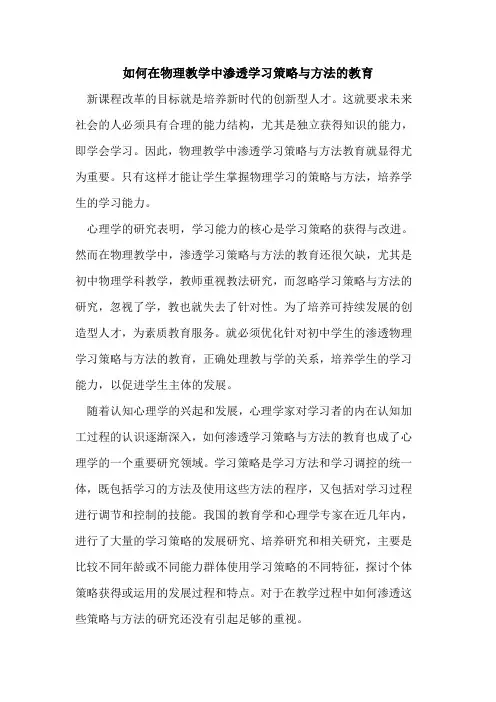 如何在物理教学中渗透学习策略与方法的教育

新课程改革的目标就是培养新时代的创新型人才。这就要求未来社会的人必须具有合理的能力结构，尤其是独立获得知识的能力，即学会学习。因此，物理教学中渗透学习策略与方法教育就显得尤为重要。只有这样才能让学生掌握物理学习的策略与方法，培养学生的学习能力。

心理学的研究表明，学习能力的核心是学习策略的获得与改进。然而在物理教学中，渗透学习策略与方法的教育还很欠缺，尤其是初中物理学科教学，教师重视教法研究，而忽略学习策略与方法的研究，忽视了学，教也就失去了针对性。为了培养可持续发展的创造型人才，为素质教育服务。就必须优化针对初中学生的渗透物理学习策略与方法的教育，正确处理教与学的关系，培养学生的学习能力，以促进学生主体的发展。

随着认知心理学的兴起和发展，心理学家对学习者的内在认知加工过程的认识逐渐深入，如何渗透学习策略与方法的教育也成了心理学的一个重要研究领域。学习策略是学习方法和学习调控的统一体，既包括学习的方法及使用这些方法的程序，又包括对学习过程进行调节和控制的技能。我国的教育学和心理学专家在近几年内，进行了大量的学习策略的发展研究、培养研究和相关研究，主要是比较不同年龄或不同能力群体使用学习策略的不同特征，探讨个体策略获得或运用的发展过程和特点。对于在教学过程中如何渗透这些策略与方法的研究还没有引起足够的重视。